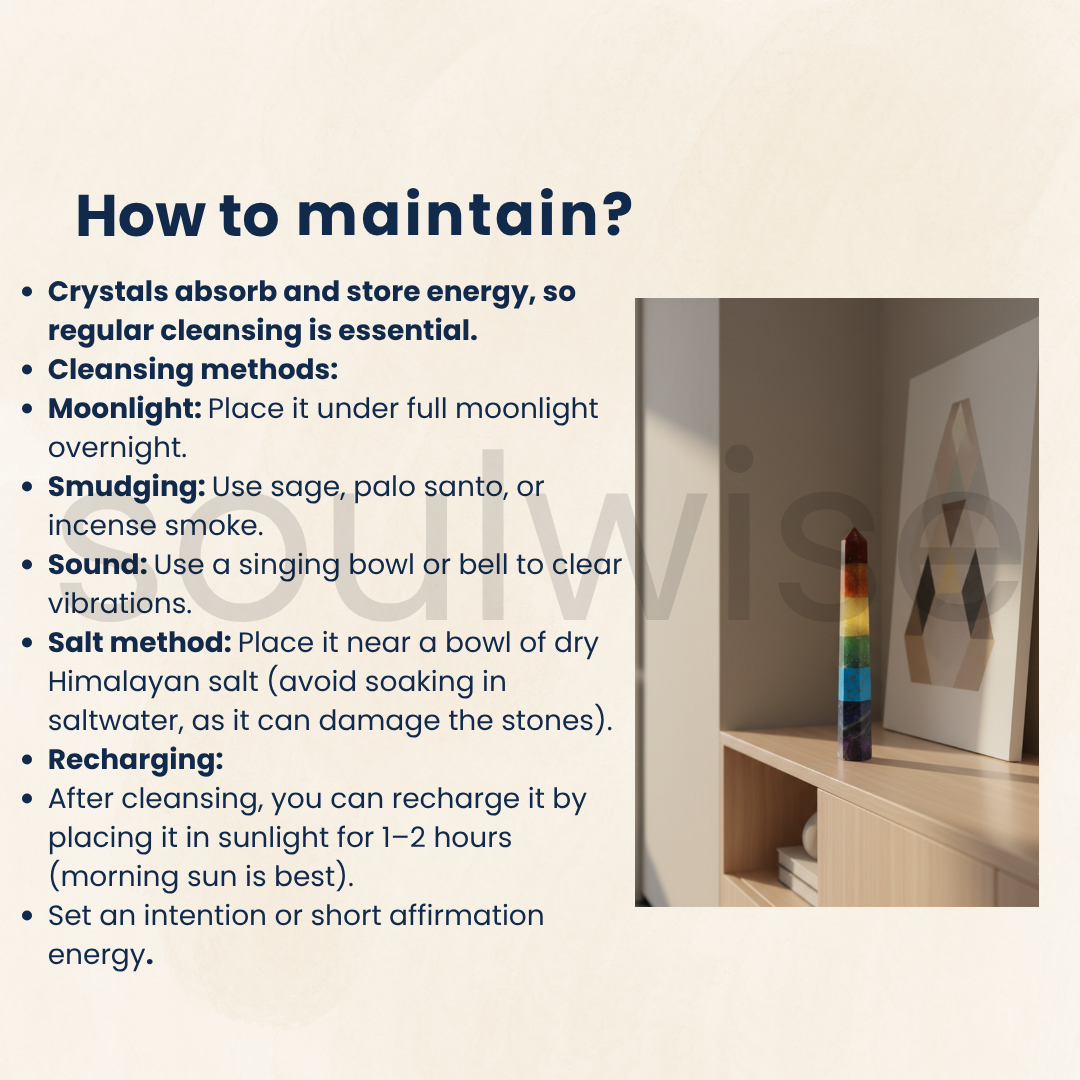 How to maintain?

- Crystals absorb and store energy, so regular cleansing is essential.
- Cleansing methods:
- Moonlight: Place it under full moonlight overnight.
- Smudging: Use sage, palo santo, or incense smoke.
- Sound: Use a singing bowl or bell to clear vibrations.
- Salt method: Place it near a bowl of dry Himalayan salt (avoid soaking in saltwater, as it can damage the stones).
- Recharging:
- After cleansing, you can recharge it by placing it in sunlight for 1–2 hours (morning sun is best).
- Set an intention or short affirmation energy.

soulwise